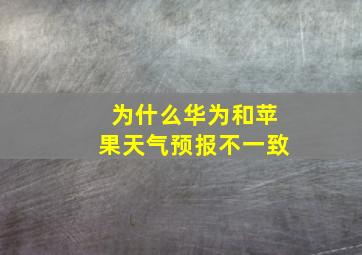 为什么华为和苹果天气预报不一致